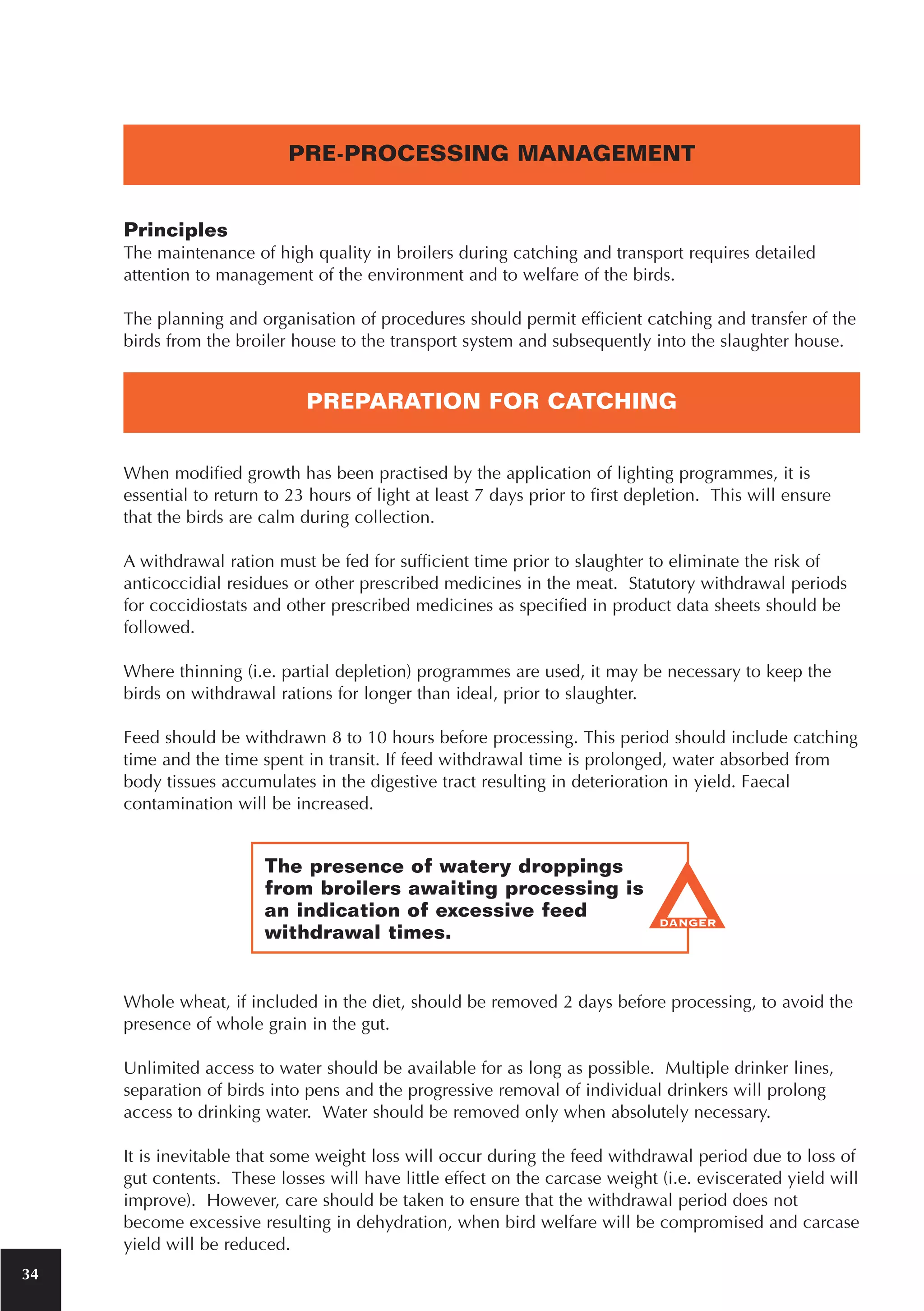 PRE-PROCESSING MANAGEMENT

Principles
The maintenance of high quality in broilers during catching and transport requires detailed attention to management of the environment and to welfare of the birds.

The planning and organisation of procedures should permit efficient catching and transfer of the birds from the broiler house to the transport system and subsequently into the slaughter house.

PREPARATION FOR CATCHING

When modified growth has been practised by the application of lighting programmes, it is essential to return to 23 hours of light at least 7 days prior to first depletion. This will ensure that the birds are calm during collection.

A withdrawal ration must be fed for sufficient time prior to slaughter to eliminate the risk of anticoccidial residues or other prescribed medicines in the meat. Statutory withdrawal periods for coccidiostats and other prescribed medicines as specified in product data sheets should be followed.

Where thinning (i.e. partial depletion) programmes are used, it may be necessary to keep the birds on withdrawal rations for longer than ideal, prior to slaughter.

Feed should be withdrawn 8 to 10 hours before processing. This period should include catching time and the time spent in transit. If feed withdrawal time is prolonged, water absorbed from body tissues accumulates in the digestive tract resulting in deterioration in yield. Faecal contamination will be increased.

The presence of watery droppings from broilers awaiting processing is an indication of excessive feed withdrawal times.

DANGER

Whole wheat, if included in the diet, should be removed 2 days before processing, to avoid the presence of whole grain in the gut.

Unlimited access to water should be available for as long as possible. Multiple drinker lines, separation of birds into pens and the progressive removal of individual drinkers will prolong access to drinking water. Water should be removed only when absolutely necessary.

It is inevitable that some weight loss will occur during the feed withdrawal period due to loss of gut contents. These losses will have little effect on the carcase weight (i.e. eviscerated yield will improve). However, care should be taken to ensure that the withdrawal period does not become excessive resulting in dehydration, when bird welfare will be compromised and carcase yield will be reduced.

34